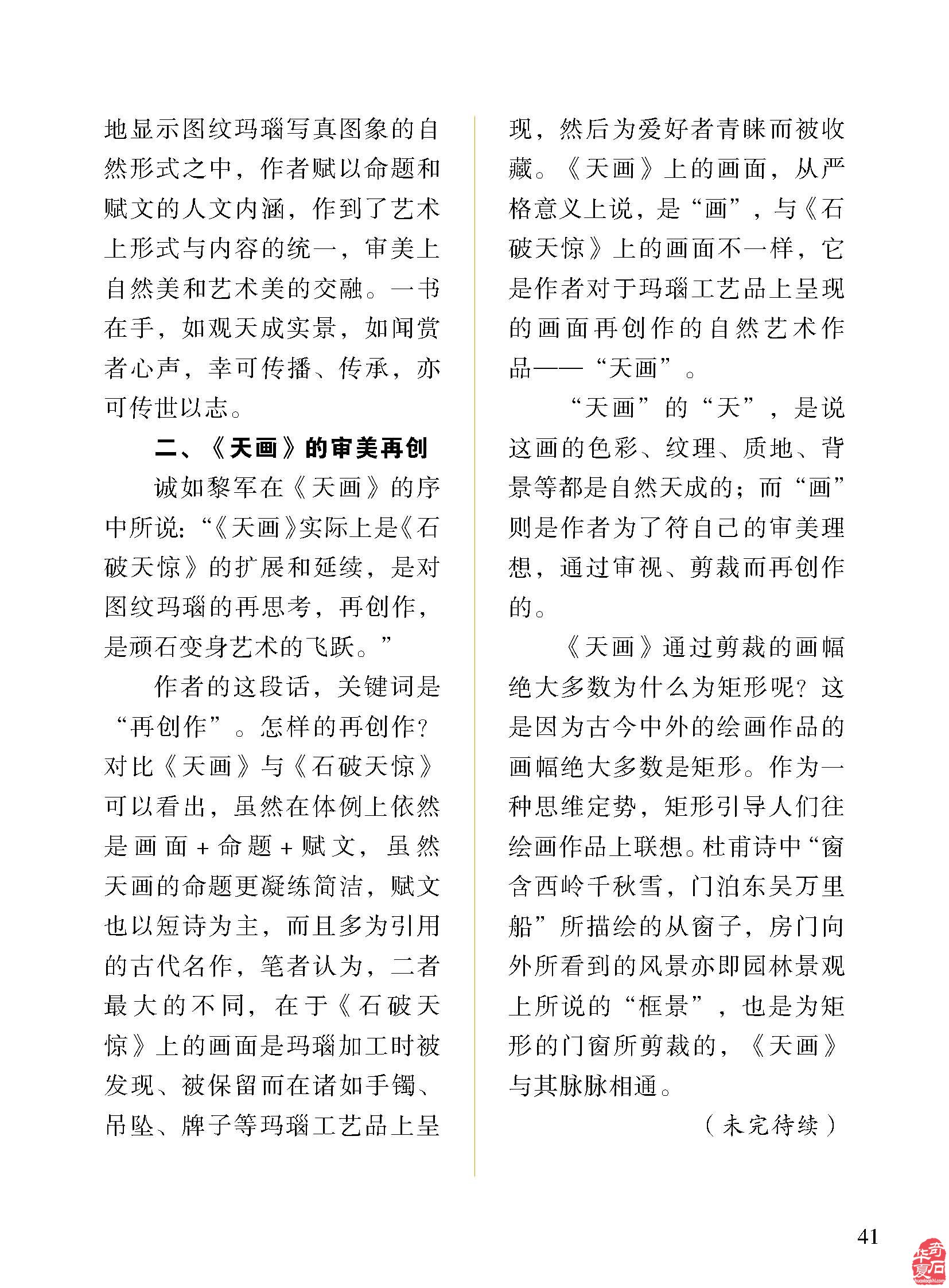 地显示图纹玛瑙写真图象的自然形式之中，作者赋以命题和赋文的人文内涵，作到了艺术上形式与内容的统一，审美上自然美和艺术美的交融。一书在手，如观天成实景，如闻赏者心声，幸可传播、传承，亦可传世以志。

二、《天画》的审美再创

诚如黎军在《天画》的序中所说：“《天画》实际上是《石破天惊》的扩展和延续，是对图纹玛瑙的再思考，再创作，是顽石变身艺术的飞跃。”

作者的这段话，关键词是“再创作”。怎样的再创作？对比《天画》与《石破天惊》可以看出，虽然在体例上依然是画面+命题+赋文，虽然天画的命题更凝练简洁，赋文也以短诗为主，而且多为引用的古代名作，笔者认为，二者最大的不同，在于《石破天惊》上的画面是玛瑙加工时被发现、被保留而在诸如手镯、吊坠、牌子等玛瑙工艺品上呈现，然后为爱好者青睐而被收藏。《天画》上的画面，从严格意义上说，是“画”，与《石破天惊》上的画面不一样，它是作者对于玛瑙工艺品上呈现的画面再创作的自然艺术作品——“天画”。

“天画”的“天”，是说这画的色彩、纹理、质地、背景等都是自然天成的；而“画”则是作者为了符自己的审美理想，通过审视、剪裁而再创作的。

《天画》通过剪裁的画幅绝大多数为什么为矩形呢？这是因为古今中外的绘画作品的画幅绝大多数是矩形。作为一种思维定势，矩形引导人们往绘画作品上联想。杜甫诗中“窗含西岭千秋雪，门泊东吴万里船”所描绘的从窗子，房门向外所看到的风景亦即园林景观上所说的“框景”，也是为矩形的门窗所剪裁的，《天画》与其脉脉相通。

（未完待续）

41

华夏奇石